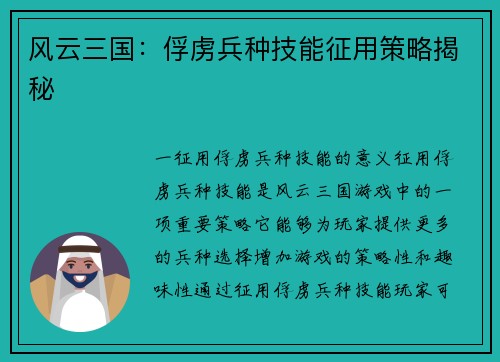 风云三国：俘虏兵种技能征用策略揭秘

一征用俘虏兵种技能的意义征用俘虏兵种技能是风云三国游戏中的一项重要策略它能够为玩家提供更多的兵种选择增加游戏的策略性和趣味性通过征用俘虏兵种技能玩家可